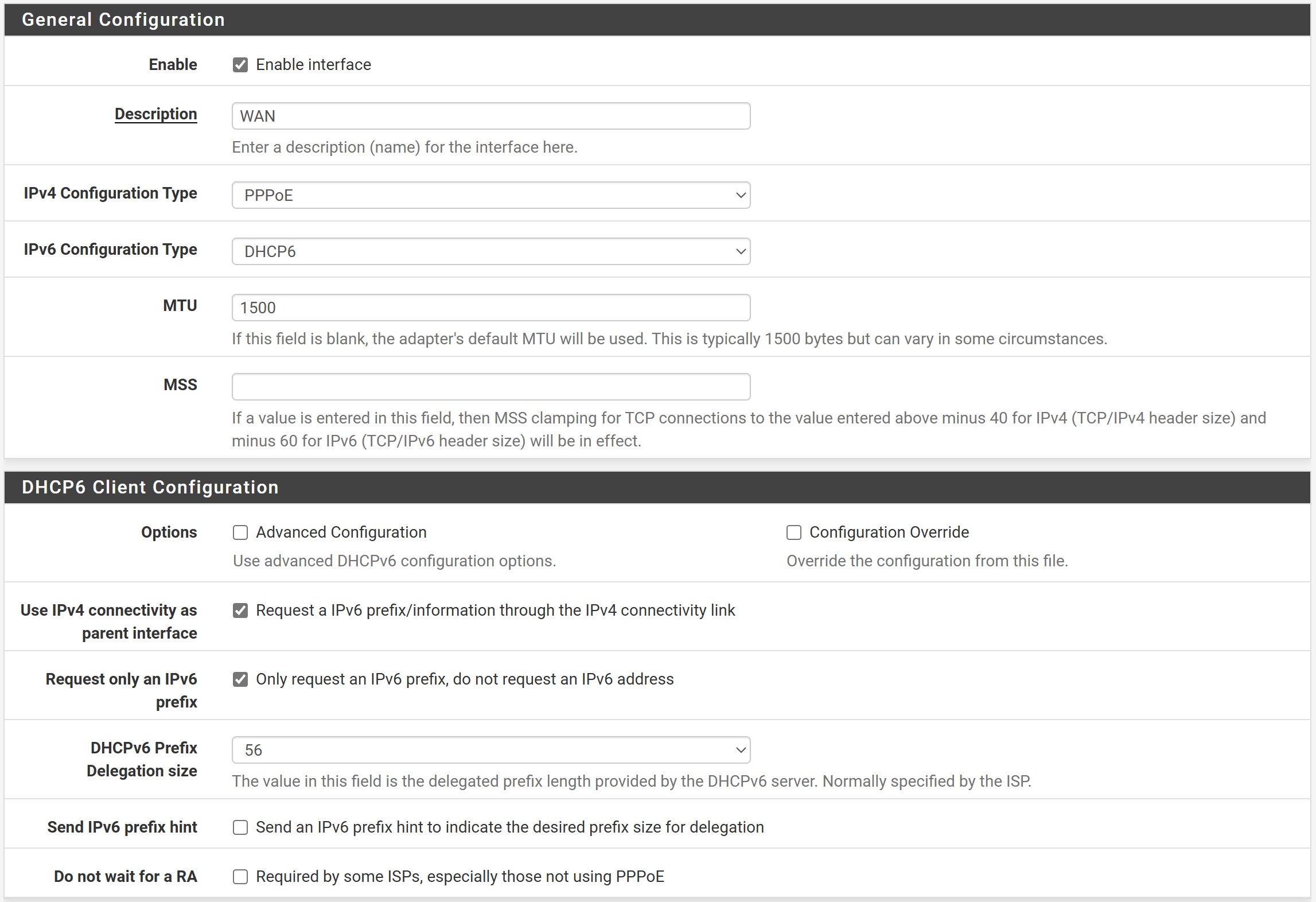 General Configuration

Enable
Enable interface

Description
WAN
Enter a description (name) for the interface here.

IPv4 Configuration Type
PPPoE

IPv6 Configuration Type
DHCP6

MTU
1500
If this field is blank, the adapter's default MTU will be used. This is typically 1500 bytes but can vary in some circumstances.

MSS
If a value is entered in this field, then MSS clamping for TCP connections to the value entered above minus 40 for IPv4 (TCP/IPv4 header size) and minus 60 for IPv6 (TCP/IPv6 header size) will be in effect.

DHCP6 Client Configuration

Options
Advanced Configuration
Use advanced DHCPv6 configuration options.
Configuration Override
Override the configuration from this file.

Use IPv4 connectivity as parent interface
Request a IPv6 prefix/information through the IPv4 connectivity link

Request only an IPv6 prefix
Only request an IPv6 prefix, do not request an IPv6 address

DHCPv6 Prefix Delegation size
56
The value in this field is the delegated prefix length provided by the DHCPv6 server. Normally specified by the ISP.

Send IPv6 prefix hint
Send an IPv6 prefix hint to indicate the desired prefix size for delegation

Do not wait for a RA
Required by some ISPs, especially those not using PPPoE